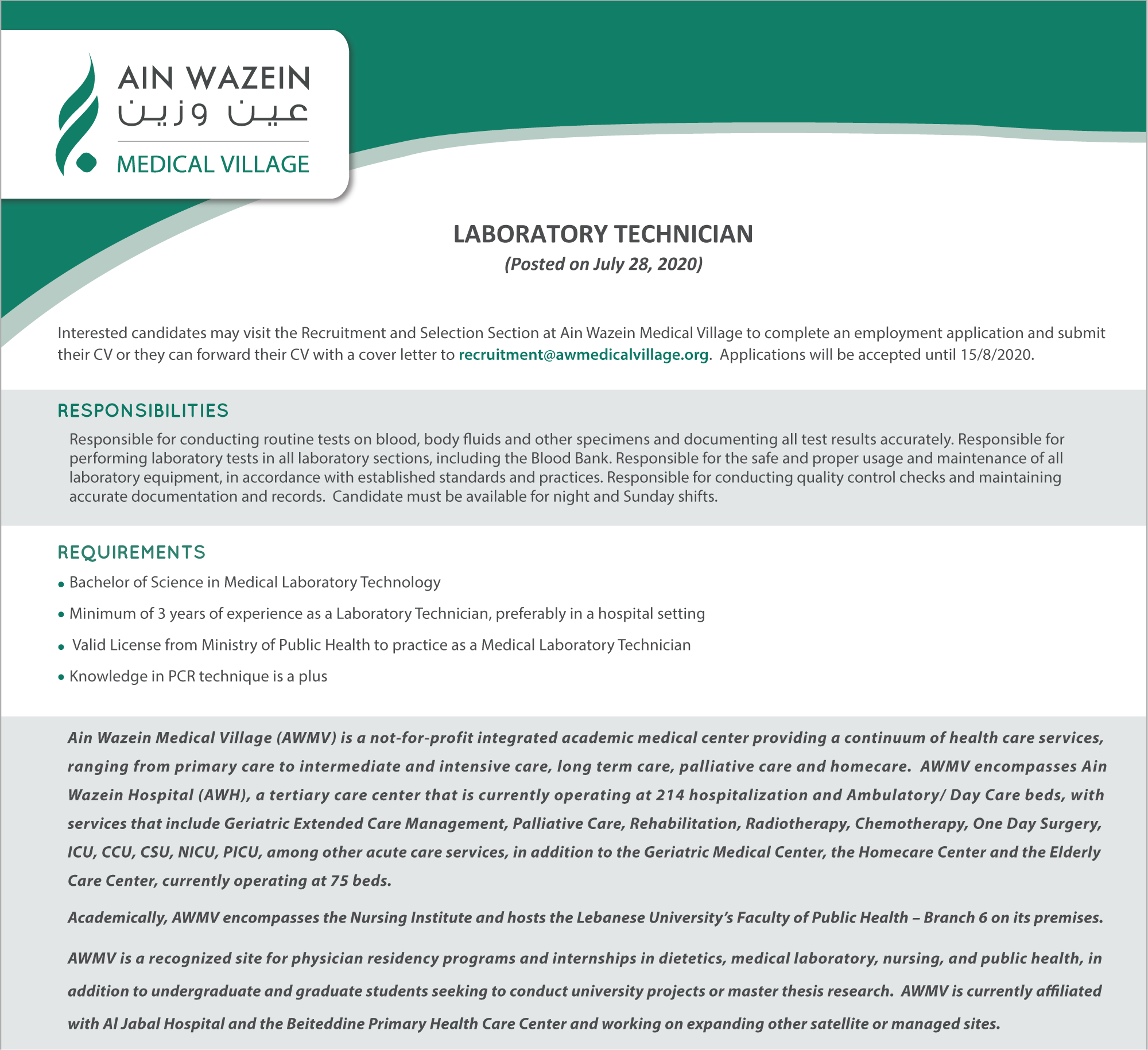 AIN WAZEIN
عين وزين
MEDICAL VILLAGE

LABORATORY TECHNICIAN
(Posted on July 28, 2020)

Interested candidates may visit the Recruitment and Selection Section at Ain Wazein Medical Village to complete an employment application and submit their CV or they can forward their CV with a cover letter to recruitment@awmedicalvillage.org. Applications will be accepted until 15/8/2020.

RESPONSIBILITIES

Responsible for conducting routine tests on blood, body fluids and other specimens and documenting all test results accurately. Responsible for performing laboratory tests in all laboratory sections, including the Blood Bank. Responsible for the safe and proper usage and maintenance of all laboratory equipment, in accordance with established standards and practices. Responsible for conducting quality control checks and maintaining accurate documentation and records. Candidate must be available for night and Sunday shifts.

REQUIREMENTS

• Bachelor of Science in Medical Laboratory Technology
• Minimum of 3 years of experience as a Laboratory Technician, preferably in a hospital setting
• Valid License from Ministry of Public Health to practice as a Medical Laboratory Technician
• Knowledge in PCR technique is a plus

Ain Wazein Medical Village (AWMV) is a not-for-profit integrated academic medical center providing a continuum of health care services, ranging from primary care to intermediate and intensive care, long term care, palliative care and homecare. AWMV encompasses Ain Wazein Hospital (AWH), a tertiary care center that is currently operating at 214 hospitalization and Ambulatory/ Day Care beds, with services that include Geriatric Extended Care Management, Palliative Care, Rehabilitation, Radiotherapy, Chemotherapy, One Day Surgery, ICU, CCU, CSU, NICU, PICU, among other acute care services, in addition to the Geriatric Medical Center, the Homecare Center and the Elderly Care Center, currently operating at 75 beds.

Academically, AWMV encompasses the Nursing Institute and hosts the Lebanese University's Faculty of Public Health – Branch 6 on its premises.

AWMV is a recognized site for physician residency programs and internships in dietetics, medical laboratory, nursing, and public health, in addition to undergraduate and graduate students seeking to conduct university projects or master thesis research. AWMV is currently affiliated with Al Jabal Hospital and the Beiteddine Primary Health Care Center and working on expanding other satellite or managed sites.